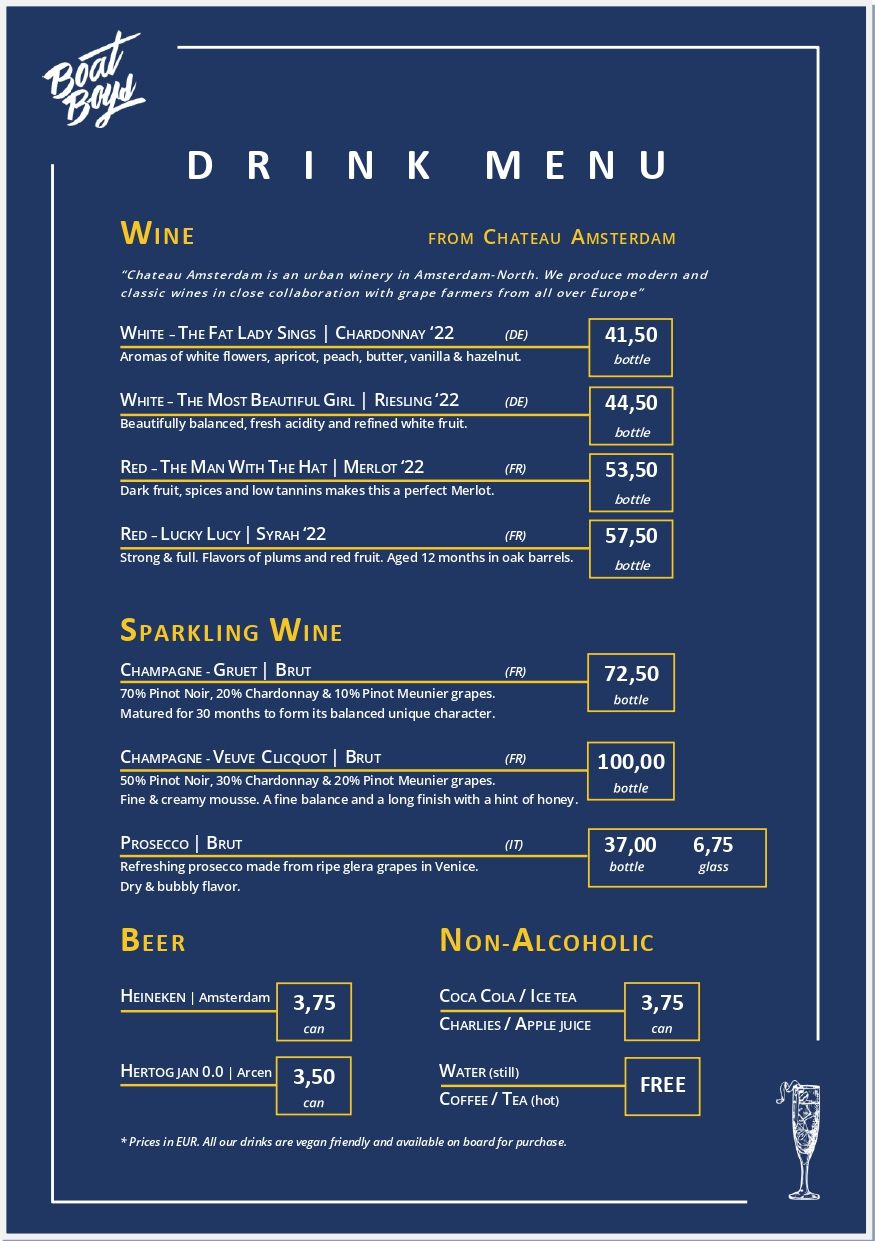 Boat Boys

DRINK MENU

WINE

FROM CHATEAU AMSTERDAM

"Chateau Amsterdam is an urban winery in Amsterdam-North. We produce modern and classic wines in close collaboration with grape farmers from all over Europe"

WHITE – THE FAT LADY SINGS | CHARDONNAY '22 (DE)
Aromas of white flowers, apricot, peach, butter, vanilla & hazelnut.
41,50 bottle

WHITE – THE MOST BEAUTIFUL GIRL | RIESLING '22 (DE)
Beautifully balanced, fresh acidity and refined white fruit.
44,50 bottle

RED – THE MAN WITH THE HAT | MERLOT '22 (FR)
Dark fruit, spices and low tannins makes this a perfect Merlot.
53,50 bottle

RED – LUCKY LUCY | SYRAH '22 (FR)
Strong & full. Flavors of plums and red fruit. Aged 12 months in oak barrels.
57,50 bottle

SPARKLING WINE

CHAMPAGNE - GRUET | BRUT (FR)
70% Pinot Noir, 20% Chardonnay & 10% Pinot Meunier grapes.
Matured for 30 months to form its balanced unique character.
72,50 bottle

CHAMPAGNE - VEUVE CLICQUOT | BRUT (FR)
50% Pinot Noir, 30% Chardonnay & 20% Pinot Meunier grapes.
Fine & creamy mousse. A fine balance and a long finish with a hint of honey.
100,00 bottle

PROSECCO | BRUT (IT)
Refreshing prosecco made from ripe glera grapes in Venice.
Dry & bubbly flavor.
37,00 bottle 6,75 glass

BEER

HEINEKEN | Amsterdam
3,75 can

HERTOG JAN 0.0 | Arcen
3,50 can

NON-ALCOHOLIC

COCA COLA / ICE TEA
CHARLIES / APPLE JUICE
3,75 can

WATER (still)
COFFEE / TEA (hot)
FREE

* Prices in EUR. All our drinks are vegan friendly and available on board for purchase.